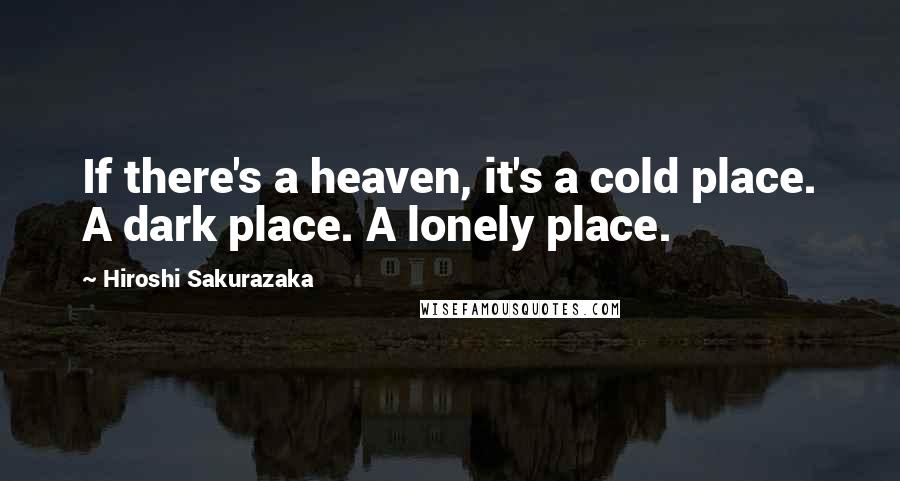 If there's a heaven, it's a cold place. A dark place. A lonely place.

~ Hiroshi Sakurazaka

WISEFAMOUSQUOTES.COM